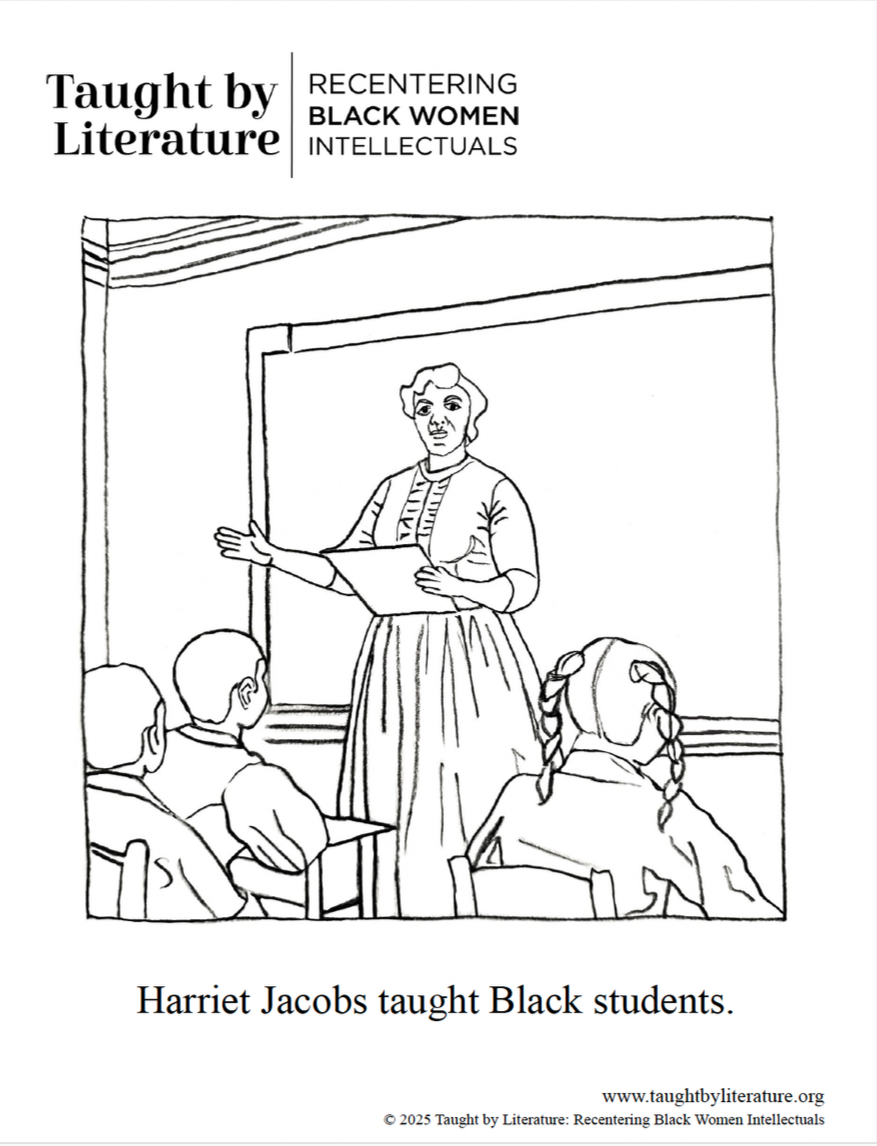 Taught by Literature

RECENTERING
BLACK WOMEN
INTELLECTUALS

Harriet Jacobs taught Black students.

www.taughtbyliterature.org
© 2025 Taught by Literature: Recentering Black Women Intellectuals